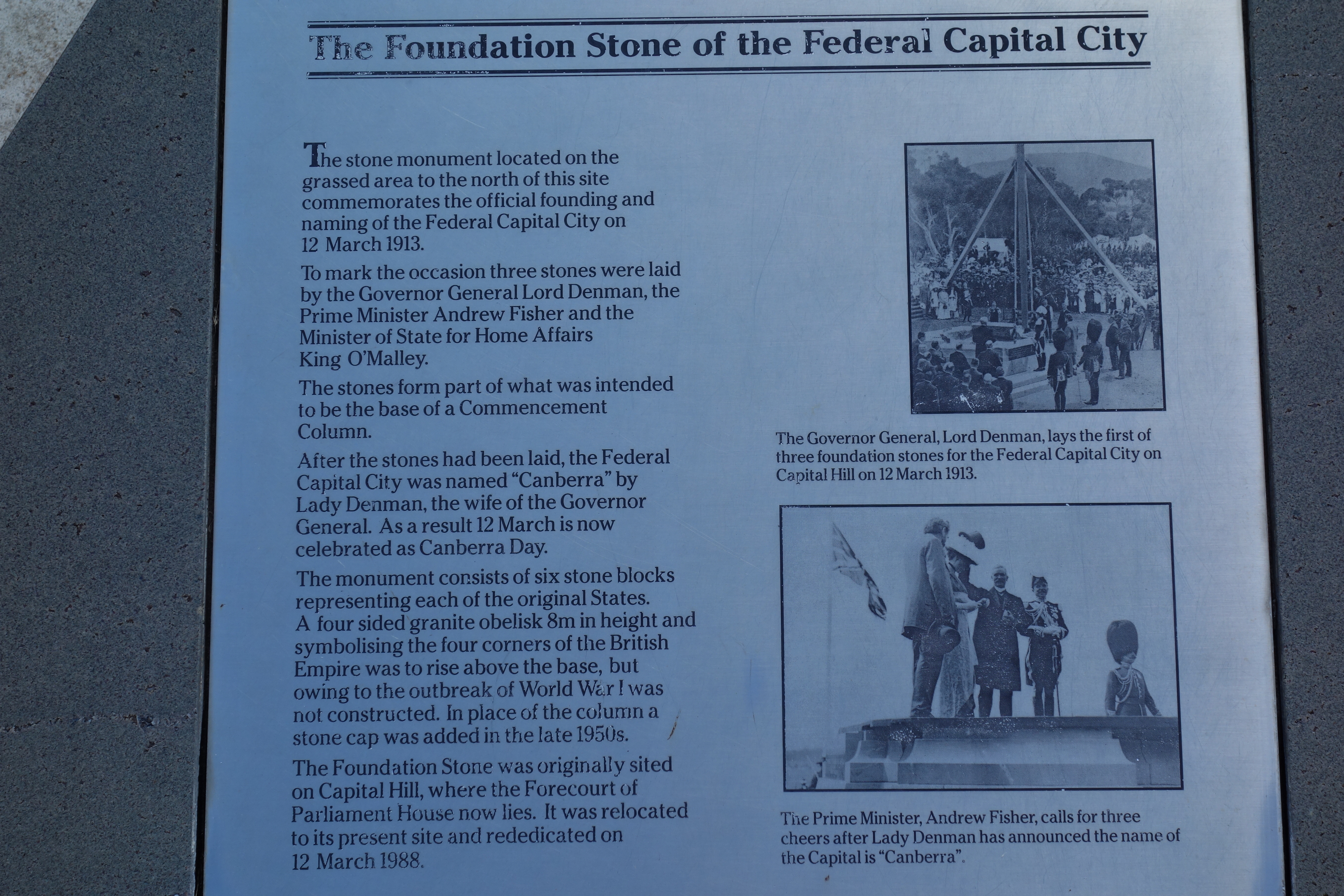 The Foundation Stone of the Federal Capital City

The stone monument located on the grassed area to the north of this site commemorates the official founding and naming of the Federal Capital City on 12 March 1913.

To mark the occasion three stones were laid by the Governor General Lord Denman, the Prime Minister Andrew Fisher and the Minister of State for Home Affairs King O'Malley.

The stones form part of what was intended to be the base of a Commencement Column.

After the stones had been laid, the Federal Capital City was named "Canberra" by Lady Denman, the wife of the Governor General. As a result 12 March is now celebrated as Canberra Day.

The monument consists of six stone blocks representing each of the original States. A four sided granite obelisk 8m in height and symbolising the four corners of the British Empire was to rise above the base, but owing to the outbreak of World War I was not constructed. In place of the column a stone cap was added in the late 1950s.

The Foundation Stone was originally sited on Capital Hill, where the Forecourt of Parliament House now lies. It was relocated to its present site and rededicated on 12 March 1988.

The Governor General, Lord Denman, lays the first of three foundation stones for the Federal Capital City on Capital Hill on 12 March 1913.

The Prime Minister, Andrew Fisher, calls for three cheers after Lady Denman has announced the name of the Capital is "Canberra".